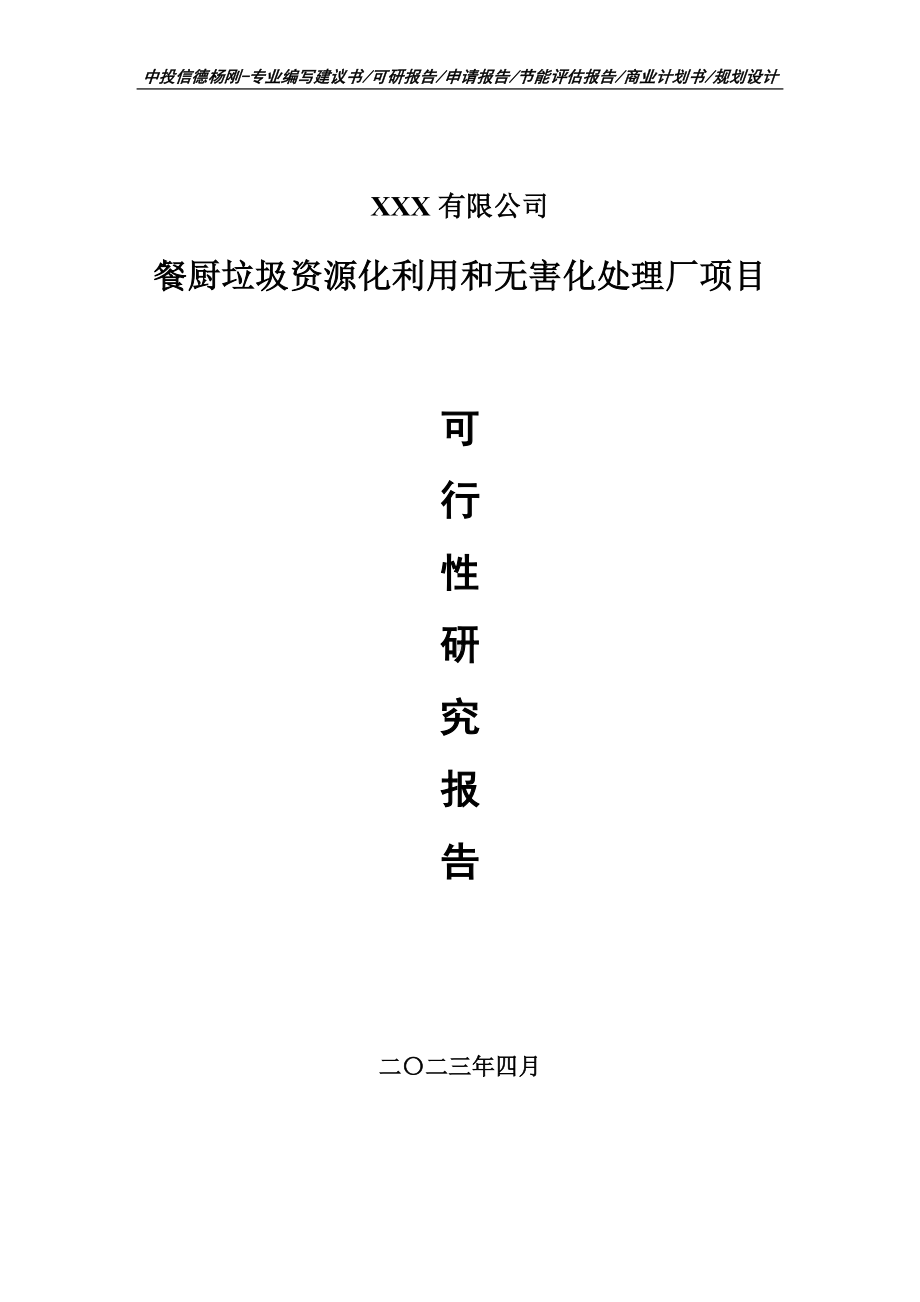 中投信德杨刚-专业编写建议书/可研报告/申请报告/节能评估报告/商业计划书/规划设计

XXX 有限公司

餐厨垃圾资源化利用和无害化处理厂项目

可

行

性

研

究

报

告

二〇二三年四月